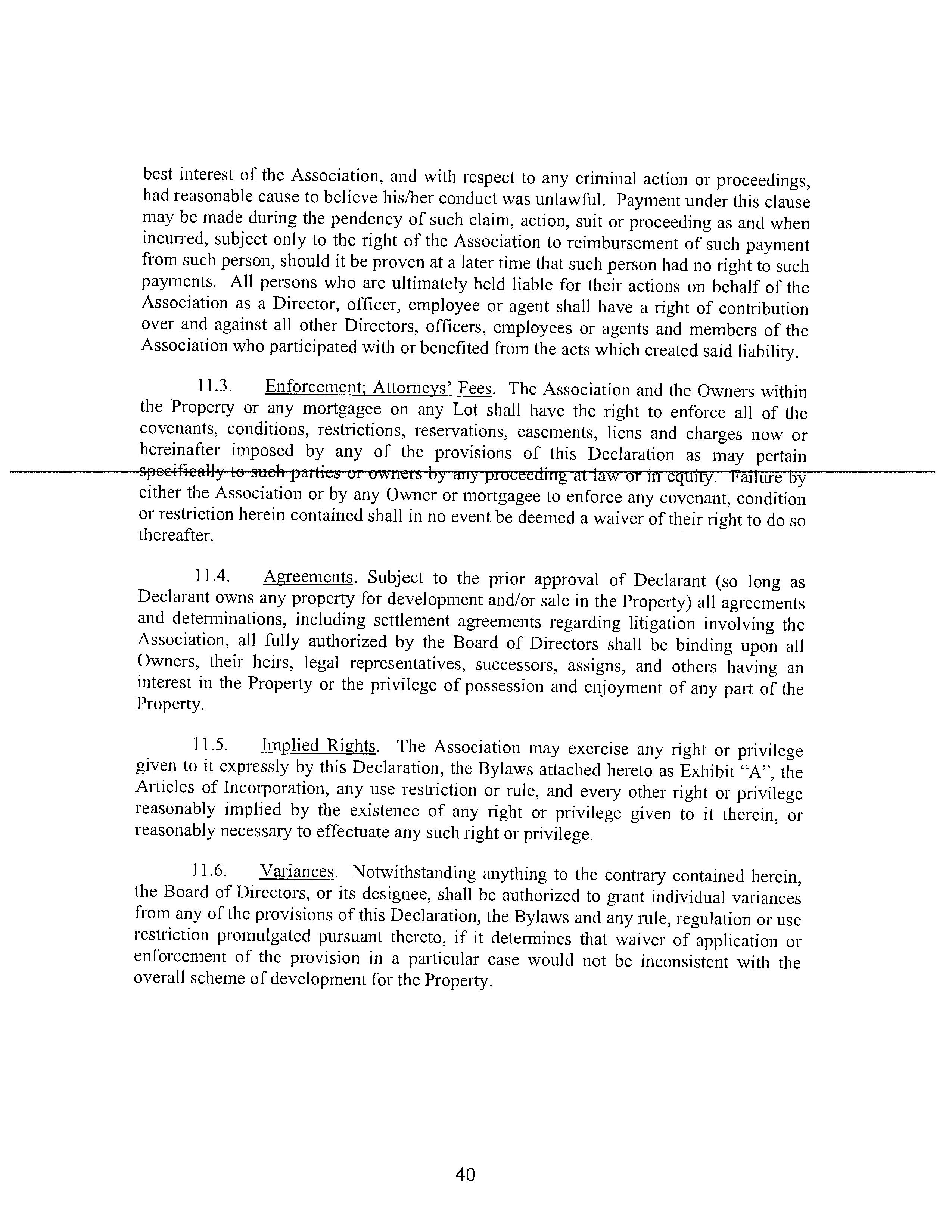 best interest of the Association, and with respect to any criminal action or proceedings, had reasonable cause to believe his/her conduct was unlawful. Payment under this clause may be made during the pendency of such claim, action, suit or proceeding as and when incurred, subject only to the right of the Association to reimbursement of such payment from such person, should it be proven at a later time that such person had no right to such payments. All persons who are ultimately held liable for their actions on behalf of the Association as a Director, officer, employee or agent shall have a right of contribution over and against all other Directors, officers, employees or agents and members of the Association who participated with or benefited from the acts which created said liability.

11.3. Enforcement; Attorneys' Fees. The Association and the Owners within the Property or any mortgagee on any Lot shall have the right to enforce all of the covenants, conditions, restrictions, reservations, easements, liens and charges now or hereinafter imposed by any of the provisions of this Declaration as may pertain specifically to such parties or owners by any proceeding at law or in equity. Failure by either the Association or by any Owner or mortgagee to enforce any covenant, condition or restriction herein contained shall in no event be deemed a waiver of their right to do so thereafter.

11.4. Agreements. Subject to the prior approval of Declarant (so long as Declarant owns any property for development and/or sale in the Property) all agreements and determinations, including settlement agreements regarding litigation involving the Association, all fully authorized by the Board of Directors shall be binding upon all Owners, their heirs, legal representatives, successors, assigns, and others having an interest in the Property or the privilege of possession and enjoyment of any part of the Property.

11.5. Implied Rights. The Association may exercise any right or privilege given to it expressly by this Declaration, the Bylaws attached hereto as Exhibit "A", the Articles of Incorporation, any use restriction or rule, and every other right or privilege reasonably implied by the existence of any right or privilege given to it therein, or reasonably necessary to effectuate any such right or privilege.

11.6. Variances. Notwithstanding anything to the contrary contained herein, the Board of Directors, or its designee, shall be authorized to grant individual variances from any of the provisions of this Declaration, the Bylaws and any rule, regulation or use restriction promulgated pursuant thereto, if it determines that waiver of application or enforcement of the provision in a particular case would not be inconsistent with the overall scheme of development for the Property.

40